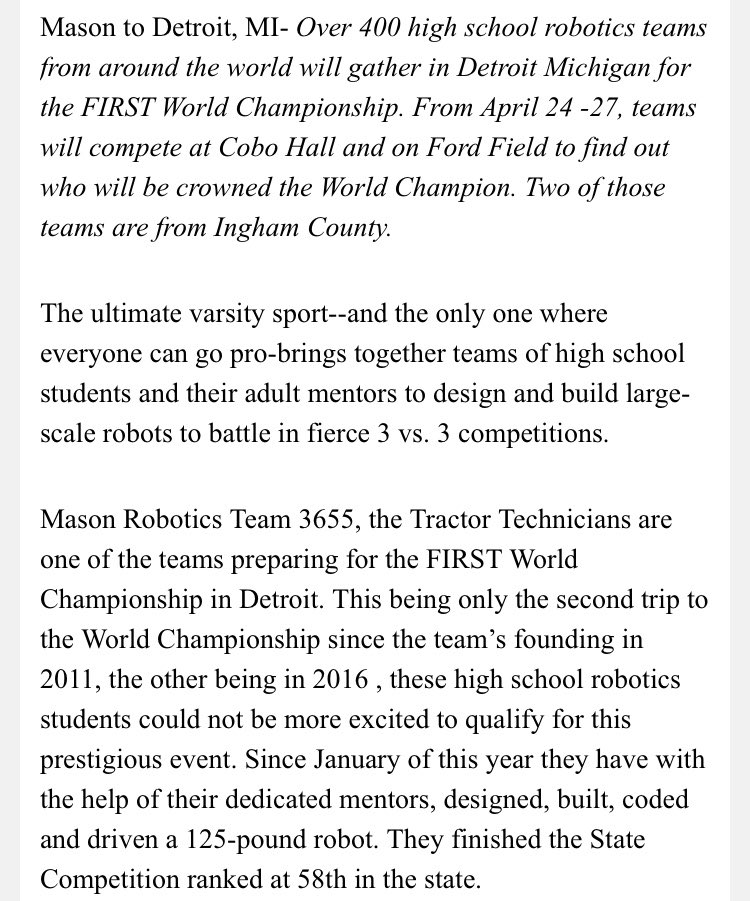 Mason to Detroit, MI- Over 400 high school robotics teams from around the world will gather in Detroit Michigan for the FIRST World Championship. From April 24 -27, teams will compete at Cobo Hall and on Ford Field to find out who will be crowned the World Champion. Two of those teams are from Ingham County.

The ultimate varsity sport--and the only one where everyone can go pro-brings together teams of high school students and their adult mentors to design and build large-scale robots to battle in fierce 3 vs. 3 competitions.

Mason Robotics Team 3655, the Tractor Technicians are one of the teams preparing for the FIRST World Championship in Detroit. This being only the second trip to the World Championship since the team's founding in 2011, the other being in 2016 , these high school robotics students could not be more excited to qualify for this prestigious event. Since January of this year they have with the help of their dedicated mentors, designed, built, coded and driven a 125-pound robot. They finished the State Competition ranked at 58th in the state.